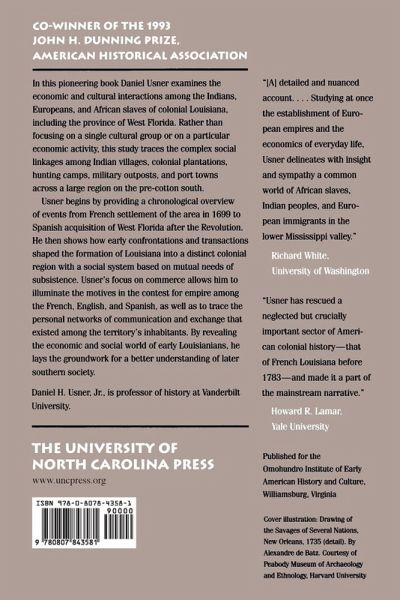 CO-WINNER OF THE 1993
JOHN H. DUNNING PRIZE,
AMERICAN HISTORICAL ASSOCIATION

In this pioneering book Daniel Usner examines the economic and cultural interactions among the Indians, Europeans, and African slaves of colonial Louisiana, including the province of West Florida. Rather than focusing on a single cultural group or on a particular economic activity, this study traces the complex social linkages among Indian villages, colonial plantations, hunting camps, military outposts, and port towns across a large region on the pre-cotton south.

Usner begins by providing a chronological overview of events from French settlement of the area in 1699 to Spanish acquisition of West Florida after the Revolution. He then shows how early confrontations and transactions shaped the formation of Louisiana into a distinct colonial region with a social system based on mutual needs of subsistence. Usner's focus on commerce allows him to illuminate the motives in the contest for empire among the French, English, and Spanish, as well as to trace the personal networks of communication and exchange that existed among the territory's inhabitants. By revealing the economic and social world of early Louisianians, he lays the groundwork for a better understanding of later southern society.

Daniel H. Usner, Jr., is professor of history at Vanderbilt University.

THE UNIVERSITY OF
NORTH CAROLINA PRESS
www.uncpress.org

ISBN 978-0-8078-4358-1
90000
9 780807 843581

"[A] detailed and nuanced account. . . . Studying at once the establishment of European empires and the economics of everyday life, Usner delineates with insight and sympathy a common world of African slaves, Indian peoples, and European immigrants in the lower Mississippi valley."
Richard White, University of Washington

"Usner has rescued a neglected but crucially important sector of American colonial history—that of French Louisiana before 1783—and made it a part of the mainstream narrative."
Howard R. Lamar, Yale University

Published for the Omohundro Institute of Early American History and Culture, Williamsburg, Virginia

Cover illustration: Drawing of the Savages of Several Nations, New Orleans, 1735 (detail). By Alexandre de Batz. Courtesy of Peabody Museum of Archaeology and Ethnology, Harvard University